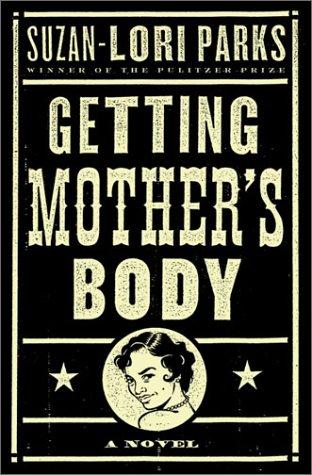 SUZAN-LORI PARKS
WINNER OF THE PULITZER PRIZE

GETTING MOTHER'S BODY

A NOVEL